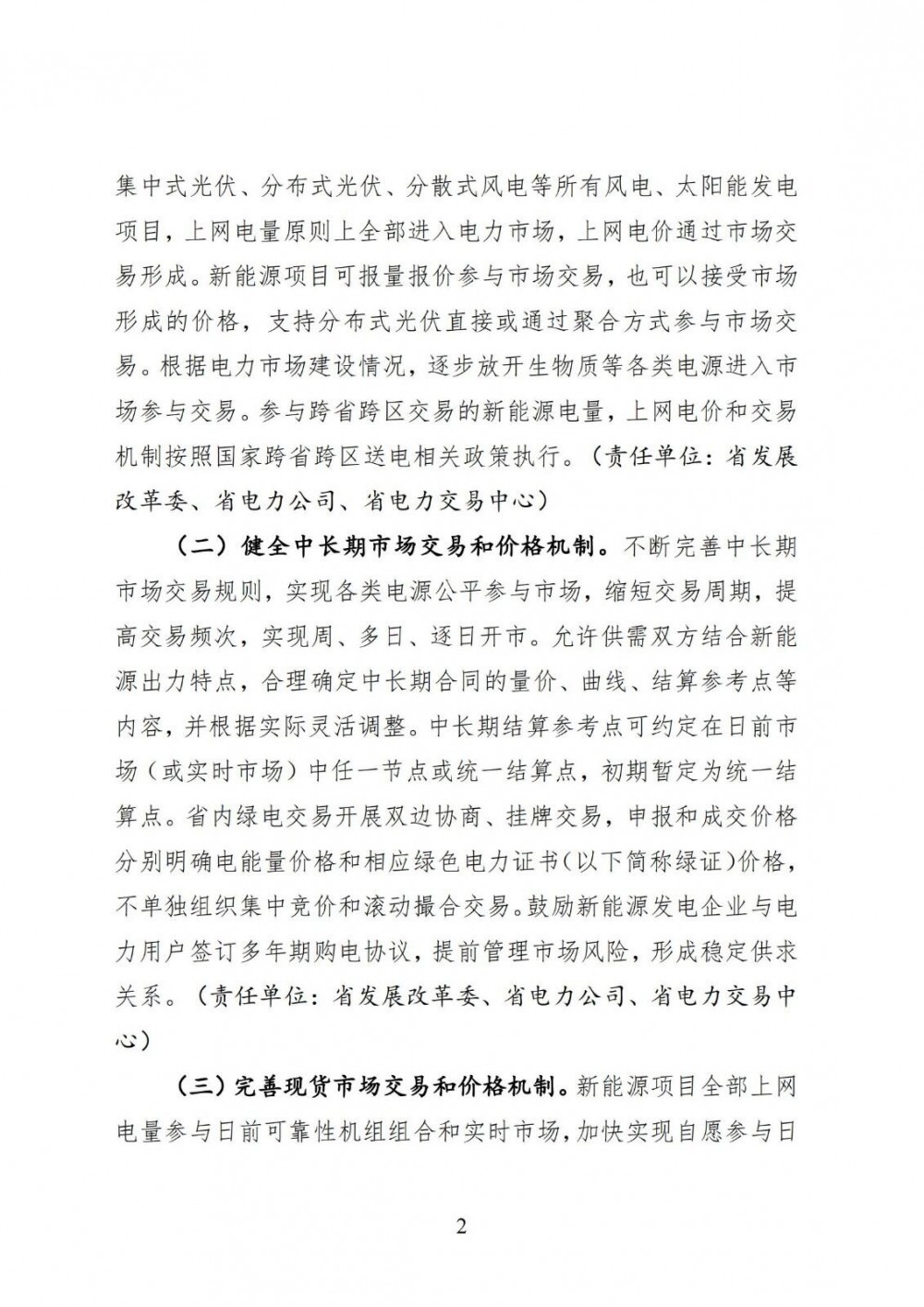 集中式光伏、分布式光伏、分散式风电等所有风电、太阳能发电项目，上网电量原则上全部进入电力市场，上网电价通过市场交易形成。新能源项目可报量报价参与市场交易，也可以接受市场形成的价格，支持分布式光伏直接或通过聚合方式参与市场交易。根据电力市场建设情况，逐步放开生物质等各类电源进入市场参与交易。参与跨省跨区交易的新能源电量，上网电价和交易机制按照国家跨省跨区送电相关政策执行。（责任单位：省发展改革委、省电力公司、省电力交易中心）

（二）健全中长期市场交易和价格机制。不断完善中长期市场交易规则，实现各类电源公平参与市场，缩短交易周期，提高交易频次，实现周、多日、逐日开市。允许供需双方结合新能源出力特点，合理确定中长期合同的量价、曲线、结算参考点等内容，并根据实际灵活调整。中长期结算参考点可约定在日前市场（或实时市场）中任一节点或统一结算点，初期暂定为统一结算点。省内绿电交易开展双边协商、挂牌交易，申报和成交价格分别明确电能量价格和相应绿色电力证书（以下简称绿证）价格，不单独组织集中竞价和滚动撮合交易。鼓励新能源发电企业与电力用户签订多年期购电协议，提前管理市场风险，形成稳定供求关系。（责任单位：省发展改革委、省电力公司、省电力交易中心）

（三）完善现货市场交易和价格机制。新能源项目全部上网电量参与日前可靠性机组组合和实时市场，加快实现自愿参与日

2